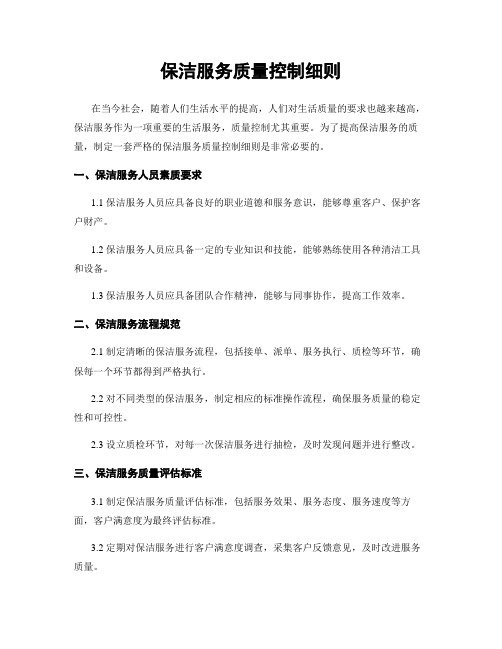 保洁服务质量控制细则

在当今社会，随着人们生活水平的提高，人们对生活质量的要求也越来越高，保洁服务作为一项重要的生活服务，质量控制尤其重要。为了提高保洁服务的质量，制定一套严格的保洁服务质量控制细则是非常必要的。

一、保洁服务人员素质要求

1.1 保洁服务人员应具备良好的职业道德和服务意识，能够尊重客户、保护客户财产。

1.2 保洁服务人员应具备一定的专业知识和技能，能够熟练使用各种清洁工具和设备。

1.3 保洁服务人员应具备团队合作精神，能够与同事协作，提高工作效率。

二、保洁服务流程规范

2.1 制定清晰的保洁服务流程，包括接单、派单、服务执行、质检等环节，确保每一个环节都得到严格执行。

2.2 对不同类型的保洁服务，制定相应的标准操作流程，确保服务质量的稳定性和可控性。

2.3 设立质检环节，对每一次保洁服务进行抽检，及时发现问题并进行整改。

三、保洁服务质量评估标准

3.1 制定保洁服务质量评估标准，包括服务效果、服务态度、服务速度等方面，客户满意度为最终评估标准。

3.2 定期对保洁服务进行客户满意度调查，采集客户反馈意见，及时改进服务质量。